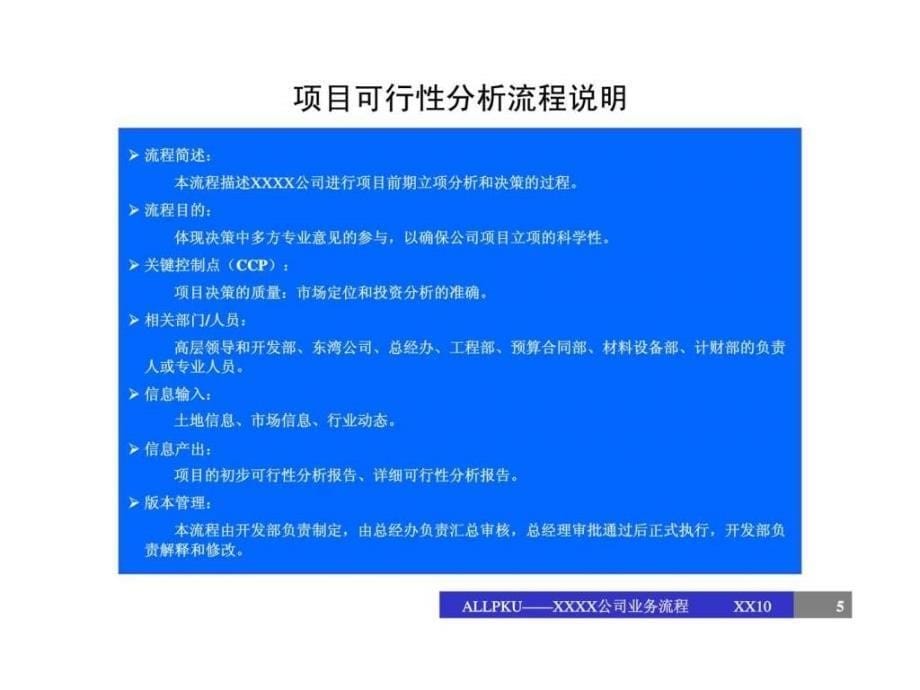 项目可行性分析流程说明

➢ 流程简述：

本流程描述XXXX公司进行项目前期立项分析和决策的过程。

➢ 流程目的：

体现决策中多方专业意见的参与，以确保公司项目立项的科学性。

➢ 关键控制点（CCP）：

项目决策的质量：市场定位和投资分析的准确。

➢ 相关部门/人员：

高层领导和开发部、东湾公司、总经办、工程部、预算合同部、材料设备部、计财部的负责人或专业人员。

➢ 信息输入：

土地信息、市场信息、行业动态。

➢ 信息产出：

项目的初步可行性分析报告、详细可行性分析报告。

➢ 版本管理：

本流程由开发部负责制定，由总经办负责汇总审核，总经理审批通过后正式执行，开发部负责解释和修改。

ALLPKU——XXXX公司业务流程 XX10 5